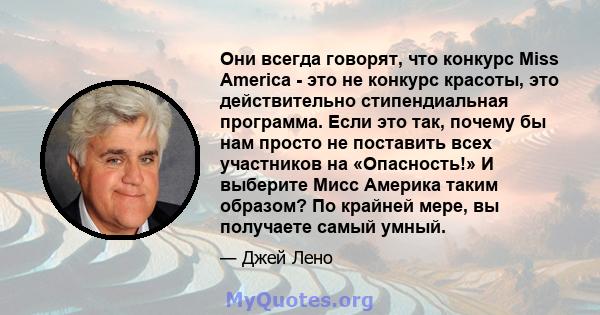 Они всегда говорят, что конкурс Miss America - это не конкурс красоты, это действительно стипендиальная программа. Если это так, почему бы нам просто не поставить всех участников на «Опасность!» И выберите Мисс Америка таким образом? По крайней мере, вы получаете самый умный.

— Джей Лено

MyQuotes.org